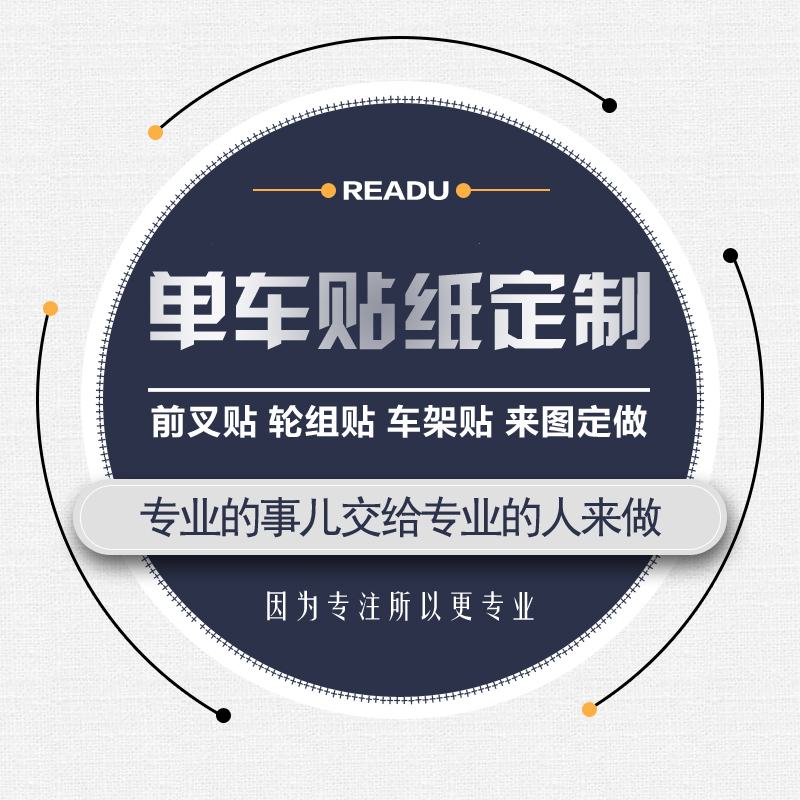 READU

单车贴纸定制

前叉贴 轮组贴 车架贴 来图定做

专业的事儿交给专业的人来做

因为专注所以更专业